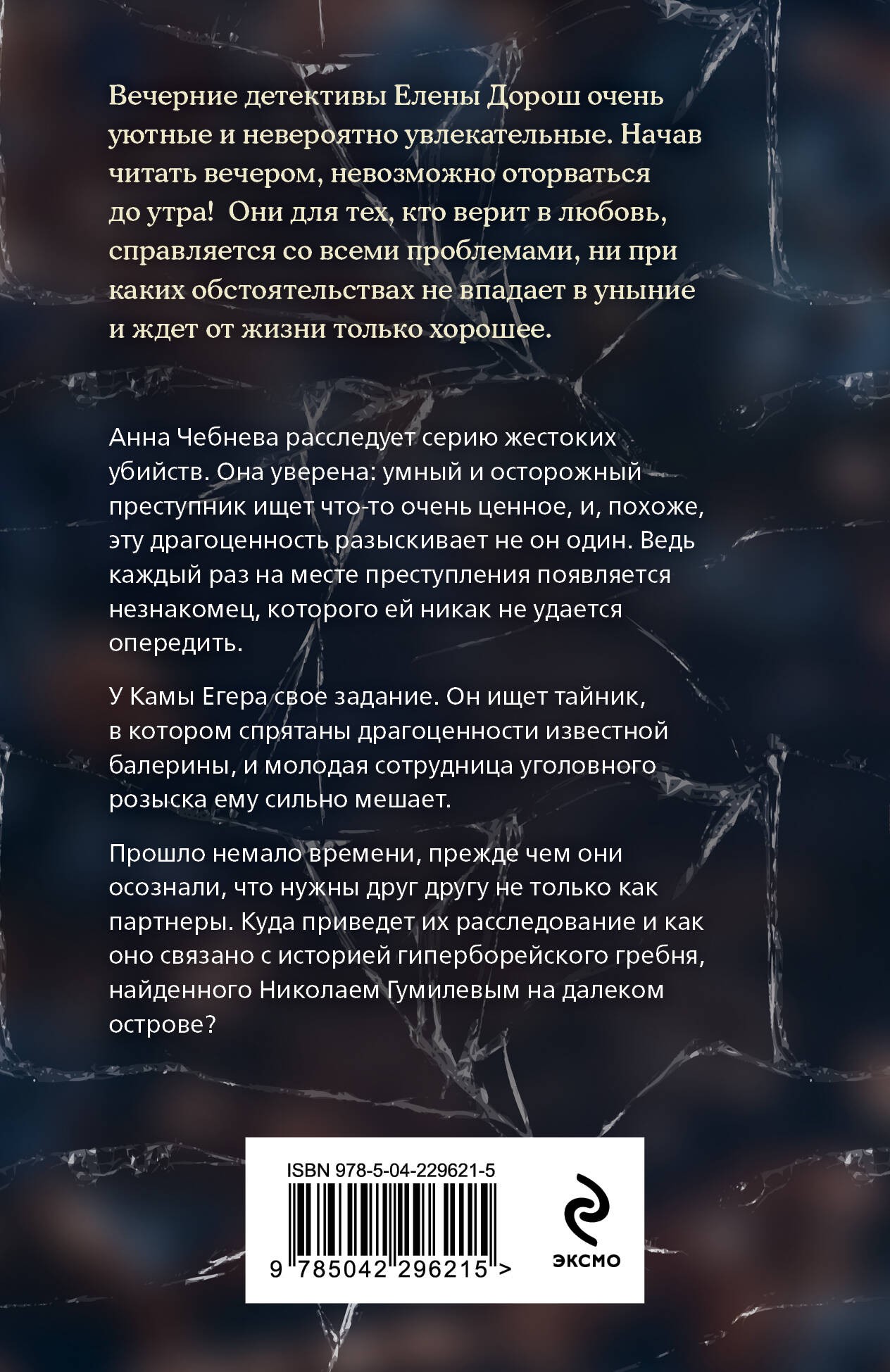 Вечерние детективы Елены Дорош очень уютные и невероятно увлекательные. Начав читать вечером, невозможно оторваться до утра! Они для тех, кто верит в любовь, справляется со всеми проблемами, ни при каких обстоятельствах не впадает в уныние и ждет от жизни только хорошее.

Анна Чебнева расследует серию жестоких убийств. Она уверена: умный и осторожный преступник ищет что-то очень ценное, и, похоже, эту драгоценность разыскивает не он один. Ведь каждый раз на месте преступления появляется незнакомец, которого ей никак не удается опередить.

У Камы Егера свое задание. Он ищет тайник, в котором спрятаны драгоценности известной балерины, и молодая сотрудница уголовного розыска ему сильно мешает.

Прошло немало времени, прежде чем они осознали, что нужны друг другу не только как партнеры. Куда приведет их расследование и как оно связано с историей гиперборейского гребня, найденного Николаем Гумилевым на далеком острове?

ISBN 978-5-04-229621-5

9 785042 296215 >

ЭКСМО